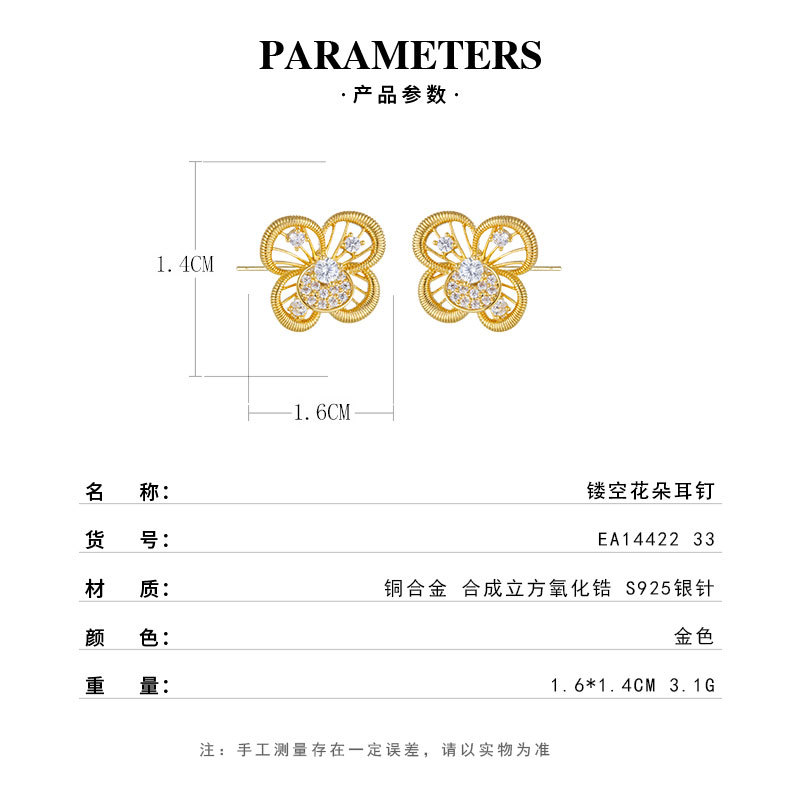 PARAMETERS
·产品参数·

1.4CM

1.6CM

名 称: 镂空花朵耳钉

货 号: EA14422 33

材 质: 铜合金 合成立方氧化锆 S925银针

颜 色: 金色

重 量: 1.6*1.4CM 3.1G

注：手工测量存在一定误差，请以实物为准